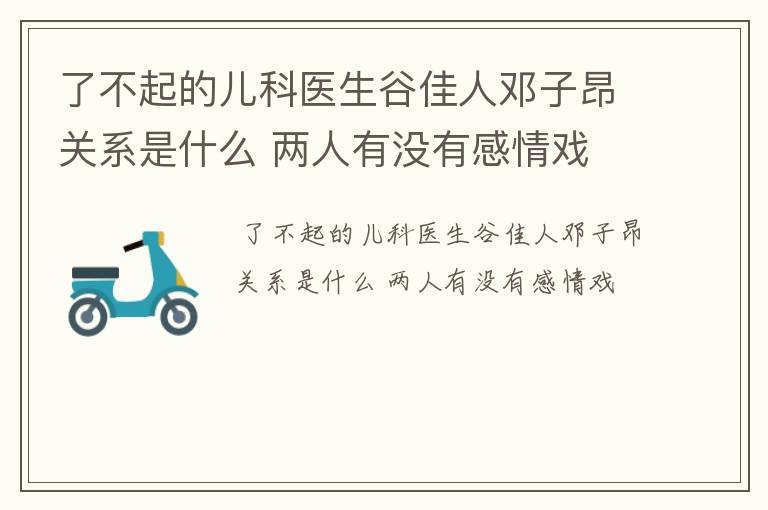 了不起的儿科医生谷佳人邓子昂关系是什么 两人有没有感情戏

了不起的儿科医生谷佳人邓子昂关系是什么 两人有没有感情戏